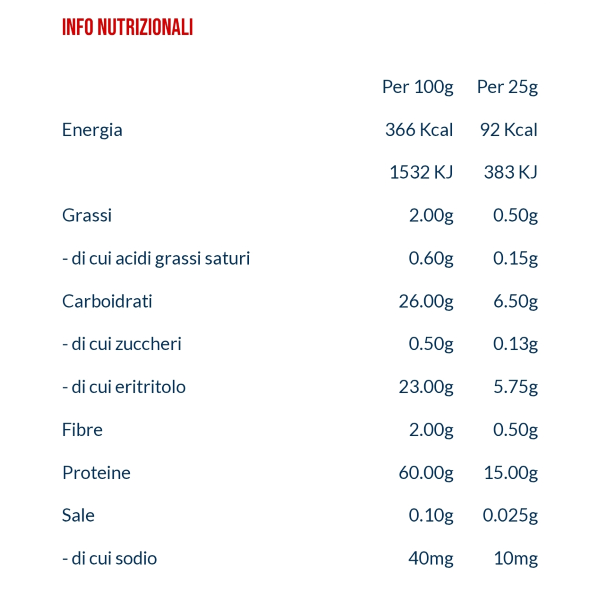 INFO NUTRIZIONALI

| | Per 100g | Per 25g |
|---|---|---|
| Energia | 366 Kcal | 92 Kcal |
| | 1532 KJ | 383 KJ |
| Grassi | 2.00g | 0.50g |
| - di cui acidi grassi saturi | 0.60g | 0.15g |
| Carboidrati | 26.00g | 6.50g |
| - di cui zuccheri | 0.50g | 0.13g |
| - di cui eritritolo | 23.00g | 5.75g |
| Fibre | 2.00g | 0.50g |
| Proteine | 60.00g | 15.00g |
| Sale | 0.10g | 0.025g |
| - di cui sodio | 40mg | 10mg |